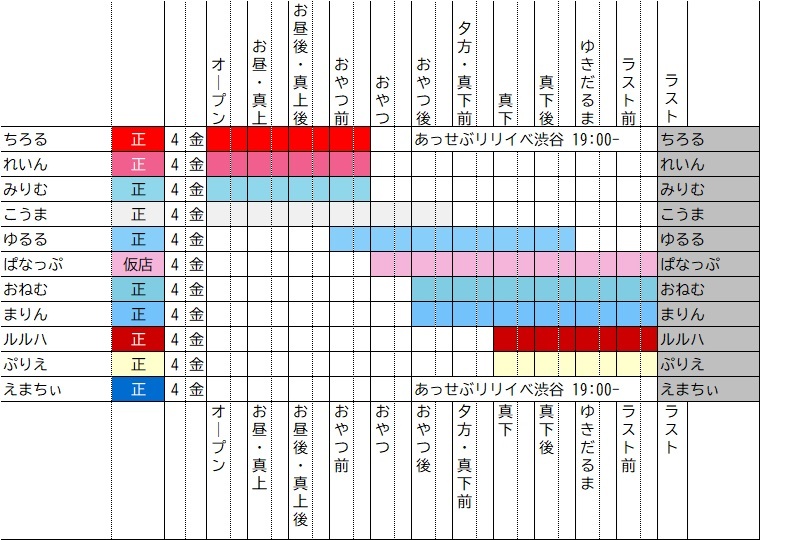 | | | | | オープン | お昼・真上 | お昼後・真上後 | おやつ前 | おやつ | おやつ後 | 夕方・真下前 | 真下 | 真下後 | ゆきだるま | ラスト前 | ラスト |
|---|---|---|---|---|---|---|---|---|---|---|---|---|---|---|---|
| ちろる | 正 | 4 | 金 | | | | | | あっせぶリリイベ渋谷 19:00- | | | | | | ちろる |
| れいん | 正 | 4 | 金 | | | | | | | | | | | | れいん |
| みりむ | 正 | 4 | 金 | | | | | | | | | | | | みりむ |
| こうま | 正 | 4 | 金 | | | | | | | | | | | | こうま |
| ゆるる | 正 | 4 | 金 | | | | | | | | | | | | ゆるる |
| ぱなっぷ | 仮店 | 4 | 金 | | | | | | | | | | | | ぱなっぷ |
| おねむ | 正 | 4 | 金 | | | | | | | | | | | | おねむ |
| まりん | 正 | 4 | 金 | | | | | | | | | | | | まりん |
| ルルハ | 正 | 4 | 金 | | | | | | | | | | | | ルルハ |
| ぷりえ | 正 | 4 | 金 | | | | | | | | | | | | ぷりえ |
| えまちぃ | 正 | 4 | 金 | | | | | | あっせぶリリイベ渋谷 19:00- | | | | | | えまちぃ |
| | | | | オープン | お昼・真上 | お昼後・真上後 | おやつ前 | おやつ | おやつ後 | 夕方・真下前 | 真下 | 真下後 | ゆきだるま | ラスト前 | ラスト |